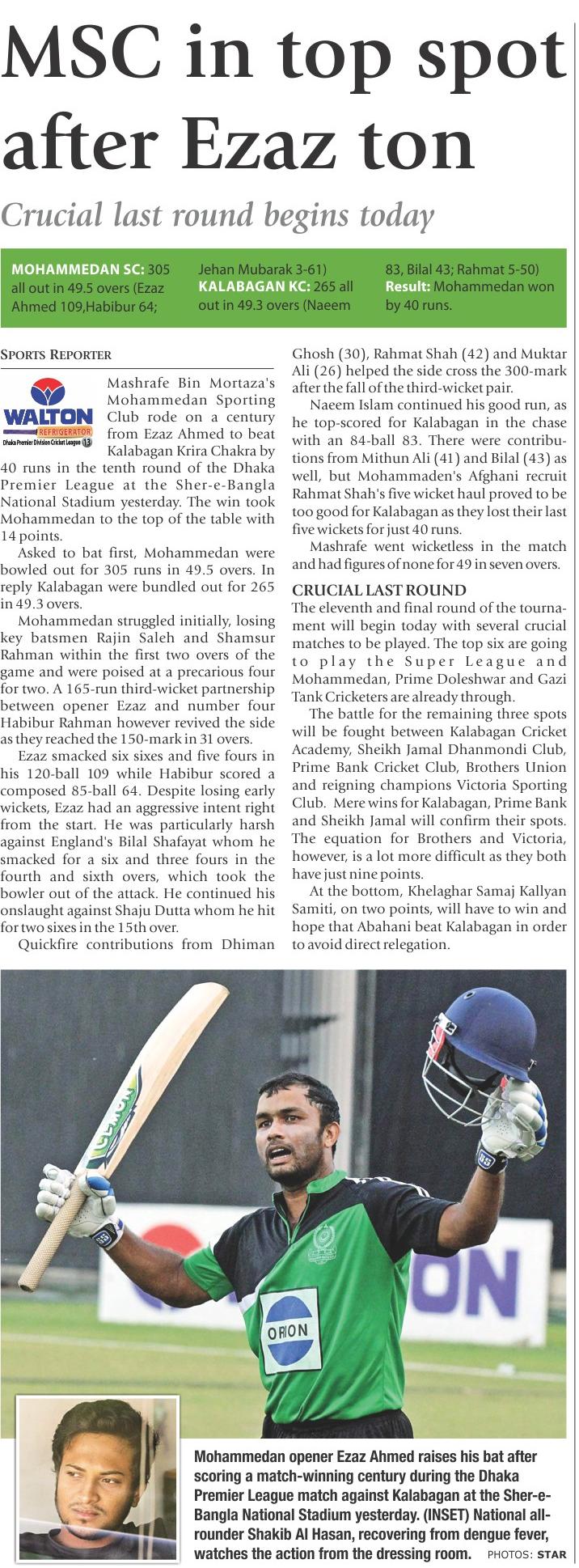 MSC in top spot after Ezaz ton

Crucial last round begins today

MOHAMMEDAN SC: 305 all out in 49.5 overs (Ezaz Ahmed 109,Habibur 64; Jehan Mubarak 3-61)
KALABAGAN KC: 265 all out in 49.3 overs (Naeem 83, Bilal 43; Rahmat 5-50)
Result: Mohammedan won by 40 runs.

SPORTS REPORTER

WALTON
REFRIGERATOR
Dhaka Premier Division Cricket League 13

Mashrafe Bin Mortaza's Mohammedan Sporting Club rode on a century from Ezaz Ahmed to beat Kalabagan Krira Chakra by 40 runs in the tenth round of the Dhaka Premier League at the Sher-e-Bangla National Stadium yesterday. The win took Mohammedan to the top of the table with 14 points.

Asked to bat first, Mohammedan were bowled out for 305 runs in 49.5 overs. In reply Kalabagan were bundled out for 265 in 49.3 overs.

Mohammedan struggled initially, losing key batsmen Rajin Saleh and Shamsur Rahman within the first two overs of the game and were poised at a precarious four for two. A 165-run third-wicket partnership between opener Ezaz and number four Habibur Rahman however revived the side as they reached the 150-mark in 31 overs.

Ezaz smacked six sixes and five fours in his 120-ball 109 while Habibur scored a composed 85-ball 64. Despite losing early wickets, Ezaz had an aggressive intent right from the start. He was particularly harsh against England's Bilal Shafayat whom he smacked for a six and three fours in the fourth and sixth overs, which took the bowler out of the attack. He continued his onslaught against Shaju Dutta whom he hit for two sixes in the 15th over.

Quickfire contributions from Dhiman Ghosh (30), Rahmat Shah (42) and Muktar Ali (26) helped the side cross the 300-mark after the fall of the third-wicket pair.

Naeem Islam continued his good run, as he top-scored for Kalabagan in the chase with an 84-ball 83. There were contributions from Mithun Ali (41) and Bilal (43) as well, but Mohammaden's Afghani recruit Rahmat Shah's five wicket haul proved to be too good for Kalabagan as they lost their last five wickets for just 40 runs.

Mashrafe went wicketless in the match and had figures of none for 49 in seven overs.

CRUCIAL LAST ROUND
The eleventh and final round of the tournament will begin today with several crucial matches to be played. The top six are going to play the Super League and Mohammedan, Prime Doleshwar and Gazi Tank Cricketers are already through.

The battle for the remaining three spots will be fought between Kalabagan Cricket Academy, Sheikh Jamal Dhanmondi Club, Prime Bank Cricket Club, Brothers Union and reigning champions Victoria Sporting Club. Mere wins for Kalabagan, Prime Bank and Sheikh Jamal will confirm their spots. The equation for Brothers and Victoria, however, is a lot more difficult as they both have just nine points.

At the bottom, Khelaghar Samaj Kallyan Samiti, on two points, will have to win and hope that Abahani beat Kalabagan in order to avoid direct relegation.

ORION

Mohammedan opener Ezaz Ahmed raises his bat after scoring a match-winning century during the Dhaka Premier League match against Kalabagan at the Sher-e-Bangla National Stadium yesterday. (INSET) National all-rounder Shakib Al Hasan, recovering from dengue fever, watches the action from the dressing room. PHOTOS: STAR